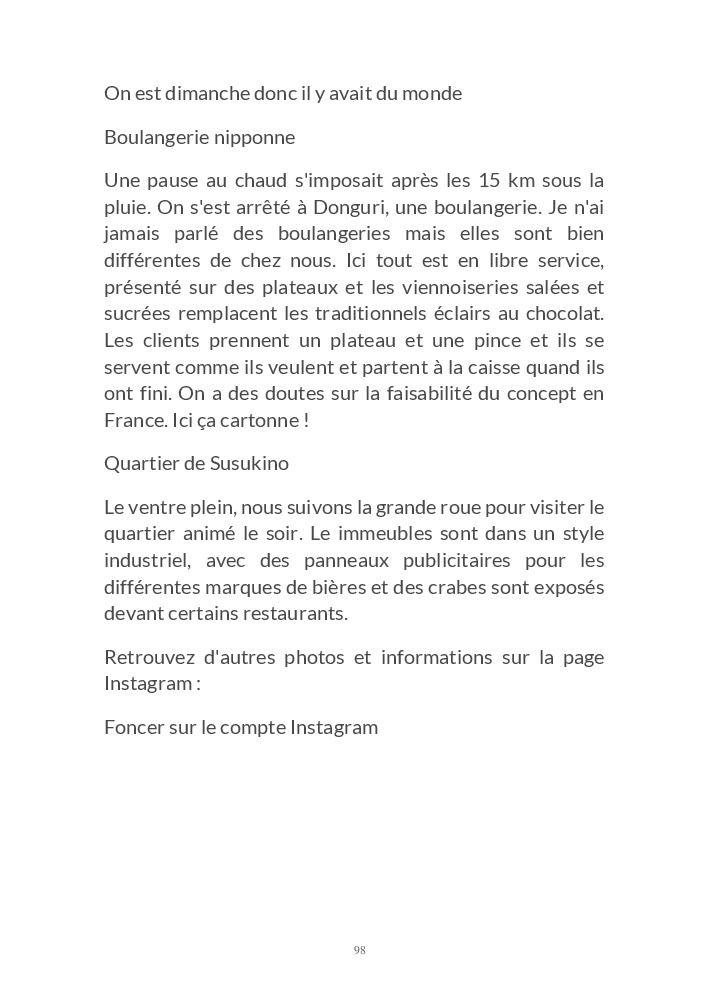 On est dimanche donc il y avait du monde

Boulangerie nipponne

Une pause au chaud s'imposait après les 15 km sous la pluie. On s'est arrêté à Donguri, une boulangerie. Je n'ai jamais parlé des boulangeries mais elles sont bien différentes de chez nous. Ici tout est en libre service, présenté sur des plateaux et les viennoiseries salées et sucrées remplacent les traditionnels éclairs au chocolat. Les clients prennent un plateau et une pince et ils se servent comme ils veulent et partent à la caisse quand ils ont fini. On a des doutes sur la faisabilité du concept en France. Ici ça cartonne !

Quartier de Susukino

Le ventre plein, nous suivons la grande roue pour visiter le quartier animé le soir. Le immeubles sont dans un style industriel, avec des panneaux publicitaires pour les différentes marques de bières et des crabes sont exposés devant certains restaurants.

Retrouvez d'autres photos et informations sur la page Instagram :

Foncer sur le compte Instagram

98